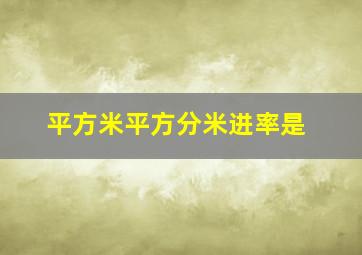 平方米平方分米进率是